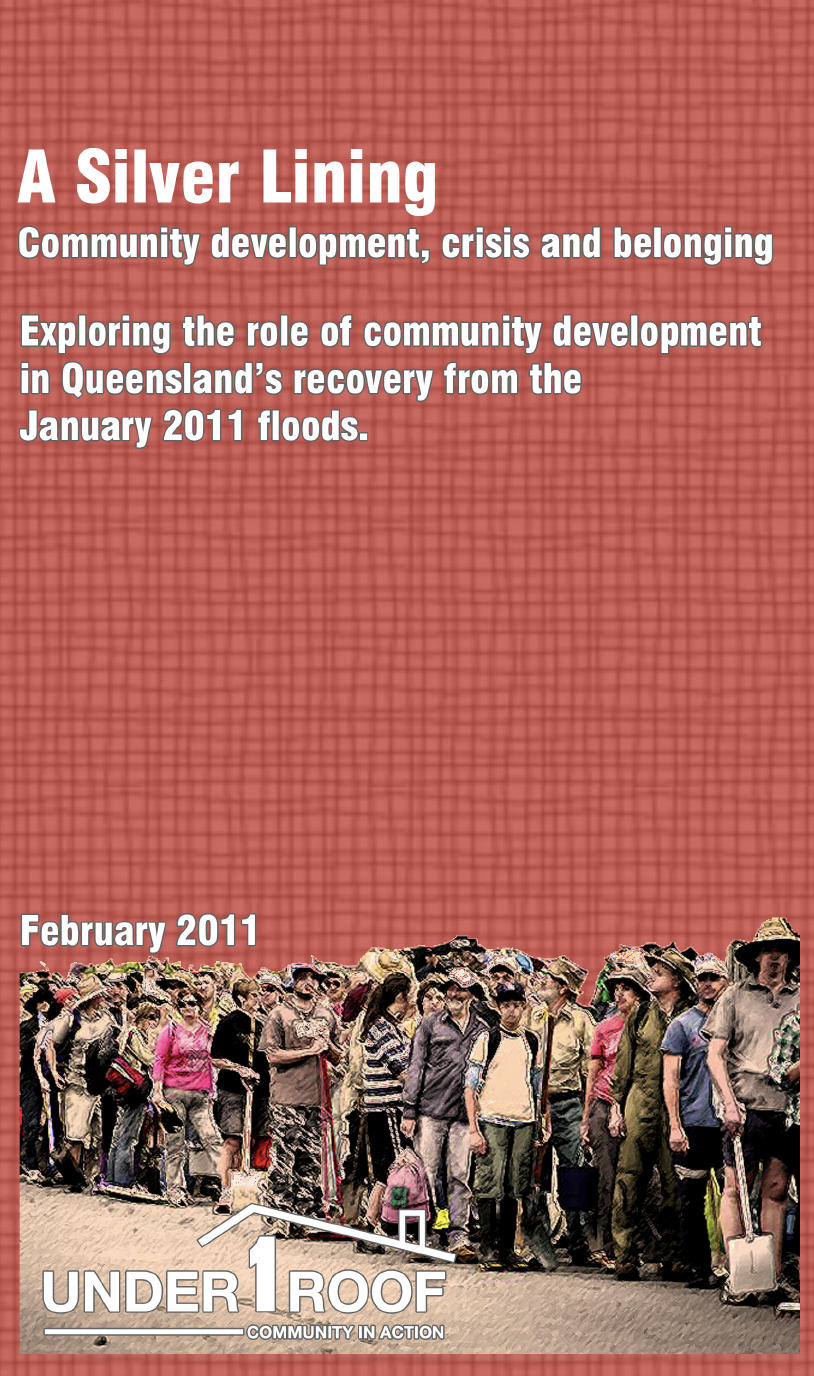 A Silver Lining

Community development, crisis and belonging

Exploring the role of community development in Queensland's recovery from the January 2011 floods.

February 2011

UNDER 1 ROOF
COMMUNITY IN ACTION